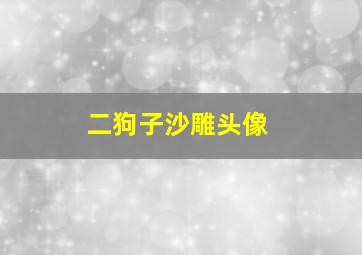 二狗子沙雕头像